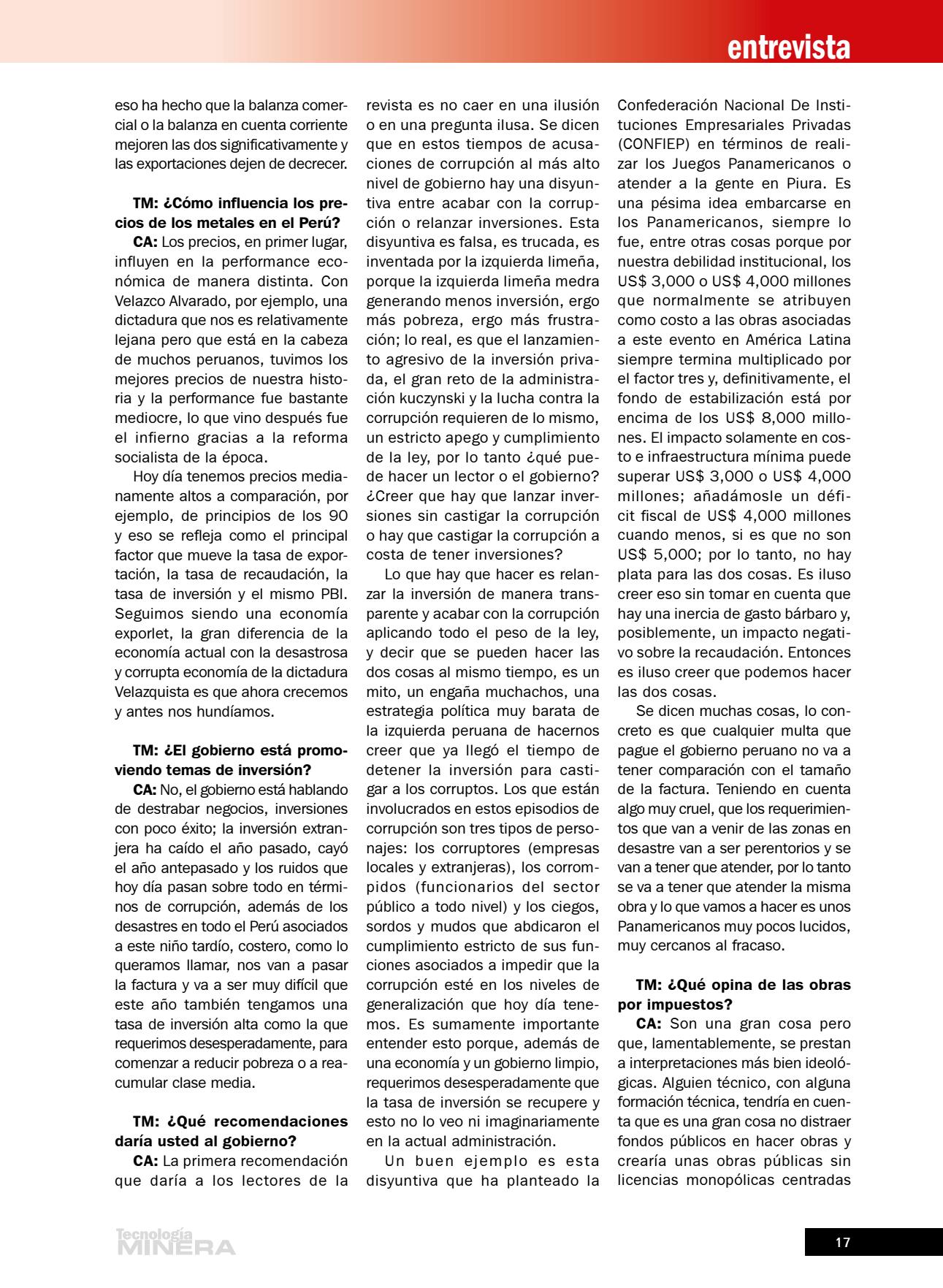 entrevista

eso ha hecho que la balanza comercial o la balanza en cuenta corriente mejoren las dos significativamente y las exportaciones dejen de decrecer.

TM: ¿Cómo influencia los precios de los metales en el Perú?

CA: Los precios, en primer lugar, influyen en la performance económica de manera distinta. Con Velazco Alvarado, por ejemplo, una dictadura que nos es relativamente lejana pero que está en la cabeza de muchos peruanos, tuvimos los mejores precios de nuestra historia y la performance fue bastante mediocre, lo que vino después fue el infierno gracias a la reforma socialista de la época.

Hoy día tenemos precios medianamente altos a comparación, por ejemplo, de principios de los 90 y eso se refleja como el principal factor que mueve la tasa de exportación, la tasa de recaudación, la tasa de inversión y el mismo PBI. Seguimos siendo una economía exporlet, la gran diferencia de la economía actual con la desastrosa y corrupta economía de la dictadura Velazquista es que ahora crecemos y antes nos hundíamos.

TM: ¿El gobierno está promoviendo temas de inversión?

CA: No, el gobierno está hablando de destrabar negocios, inversiones con poco éxito; la inversión extranjera ha caído el año pasado, cayó el año antepasado y los ruidos que hoy día pasan sobre todo en términos de corrupción, además de los desastres en todo el Perú asociados a este niño tardío, costero, como lo queramos llamar, nos van a pasar la factura y va a ser muy difícil que este año también tengamos una tasa de inversión alta como la que requerimos desesperadamente, para comenzar a reducir pobreza o a reacumular clase media.

TM: ¿Qué recomendaciones daría usted al gobierno?

CA: La primera recomendación que daría a los lectores de la revista es no caer en una ilusión o en una pregunta ilusa. Se dicen que en estos tiempos de acusaciones de corrupción al más alto nivel de gobierno hay una disyuntiva entre acabar con la corrupción o relanzar inversiones. Esta disyuntiva es falsa, es trucada, es inventada por la izquierda limeña, porque la izquierda limeña medra generando menos inversión, ergo más pobreza, ergo más frustración; lo real, es que el lanzamiento agresivo de la inversión privada, el gran reto de la administración kuczynski y la lucha contra la corrupción requieren de lo mismo, un estricto apego y cumplimiento de la ley, por lo tanto ¿qué puede hacer un lector o el gobierno? ¿Creer que hay que lanzar inversiones sin castigar la corrupción o hay que castigar la corrupción a costa de tener inversiones?

Lo que hay que hacer es relanzar la inversión de manera transparente y acabar con la corrupción aplicando todo el peso de la ley, y decir que se pueden hacer las dos cosas al mismo tiempo, es un mito, un engaña muchachos, una estrategia política muy barata de la izquierda peruana de hacernos creer que ya llegó el tiempo de detener la inversión para castigar a los corruptos. Los que están involucrados en estos episodios de corrupción son tres tipos de personajes: los corruptores (empresas locales y extranjeras), los corrompidos (funcionarios del sector público a todo nivel) y los ciegos, sordos y mudos que abdicaron el cumplimiento estricto de sus funciones asociados a impedir que la corrupción esté en los niveles de generalización que hoy día tenemos. Es sumamente importante entender esto porque, además de una economía y un gobierno limpio, requerimos desesperadamente que la tasa de inversión se recupere y esto no lo veo ni imaginariamente en la actual administración.

Un buen ejemplo es esta disyuntiva que ha planteado la Confederación Nacional De Instituciones Empresariales Privadas (CONFIEP) en términos de realizar los Juegos Panamericanos o atender a la gente en Piura. Es una pésima idea embarcarse en los Panamericanos, siempre lo fue, entre otras cosas porque por nuestra debilidad institucional, los US$ 3,000 o US$ 4,000 millones que normalmente se atribuyen como costo a las obras asociadas a este evento en América Latina siempre termina multiplicado por el factor tres y, definitivamente, el fondo de estabilización está por encima de los US$ 8,000 millones. El impacto solamente en costo e infraestructura mínima puede superar US$ 3,000 o US$ 4,000 millones; añadámosle un déficit fiscal de US$ 4,000 millones cuando menos, si es que no son US$ 5,000; por lo tanto, no hay plata para las dos cosas. Es iluso creer eso sin tomar en cuenta que hay una inercia de gasto bárbaro y, posiblemente, un impacto negativo sobre la recaudación. Entonces es iluso creer que podemos hacer las dos cosas.

Se dicen muchas cosas, lo concreto es que cualquier multa que pague el gobierno peruano no va a tener comparación con el tamaño de la factura. Teniendo en cuenta algo muy cruel, que los requerimientos que van a venir de las zonas en desastre van a ser perentorios y se van a tener que atender, por lo tanto se va a tener que atender la misma obra y lo que vamos a hacer es unos Panamericanos muy pocos lucidos, muy cercanos al fracaso.

TM: ¿Qué opina de las obras por impuestos?

CA: Son una gran cosa pero que, lamentablemente, se prestan a interpretaciones más bien ideológicas. Alguien técnico, con alguna formación técnica, tendría en cuenta que es una gran cosa no distraer fondos públicos en hacer obras y crearía unas obras públicas sin licencias monopólicas centradas

Tecnología MINERA

17